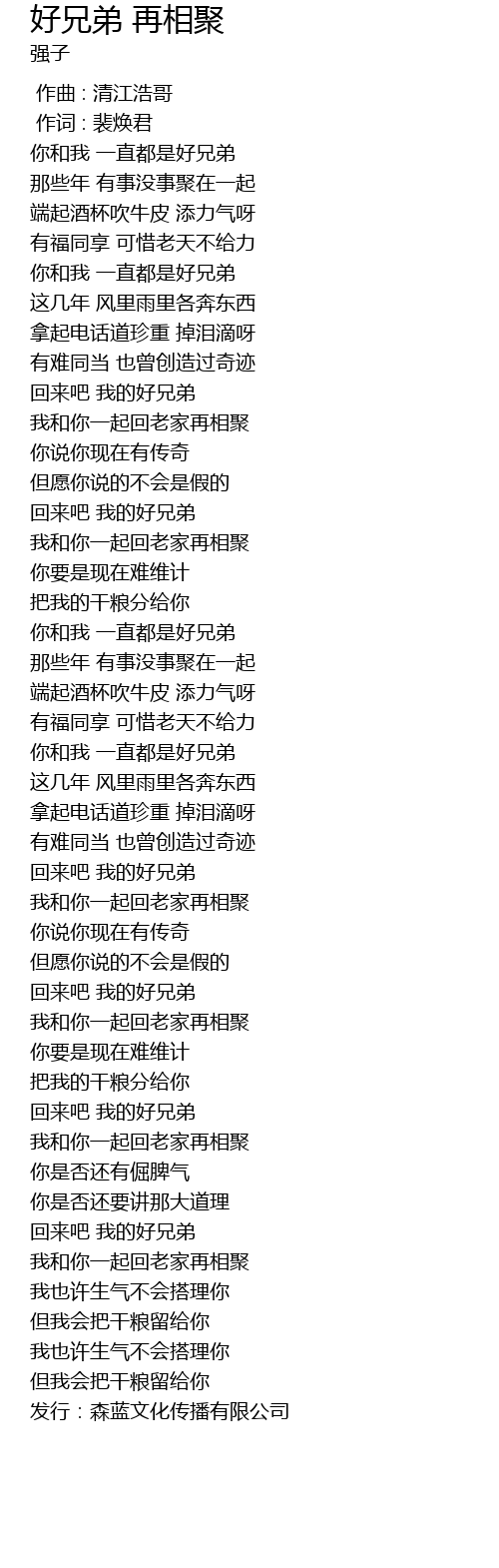 好兄弟 再相聚
强子

作曲 : 清江浩哥
作词 : 裴焕君
你和我 一直都是好兄弟
那些年 有事没事聚在一起
端起酒杯吹牛皮 添力气呀
有福同享 可惜老天不给力
你和我 一直都是好兄弟
这几年 风里雨里各奔东西
拿起电话道珍重 掉泪滴呀
有难同当 也曾创造过奇迹
回来吧 我的好兄弟
我和你一起回老家再相聚
你说你现在有传奇
但愿你说的不会是假的
回来吧 我的好兄弟
我和你一起回老家再相聚
你要是现在难维计
把我的干粮分给你
你和我 一直都是好兄弟
那些年 有事没事聚在一起
端起酒杯吹牛皮 添力气呀
有福同享 可惜老天不给力
你和我 一直都是好兄弟
这几年 风里雨里各奔东西
拿起电话道珍重 掉泪滴呀
有难同当 也曾创造过奇迹
回来吧 我的好兄弟
我和你一起回老家再相聚
你说你现在有传奇
但愿你说的不会是假的
回来吧 我的好兄弟
我和你一起回老家再相聚
你要是现在难维计
把我的干粮分给你
回来吧 我的好兄弟
我和你一起回老家再相聚
你是否还有倔脾气
你是否还要讲那大道理
回来吧 我的好兄弟
我和你一起回老家再相聚
我也许生气不会搭理你
但我会把干粮留给你
我也许生气不会搭理你
但我会把干粮留给你
发行：森蓝文化传播有限公司